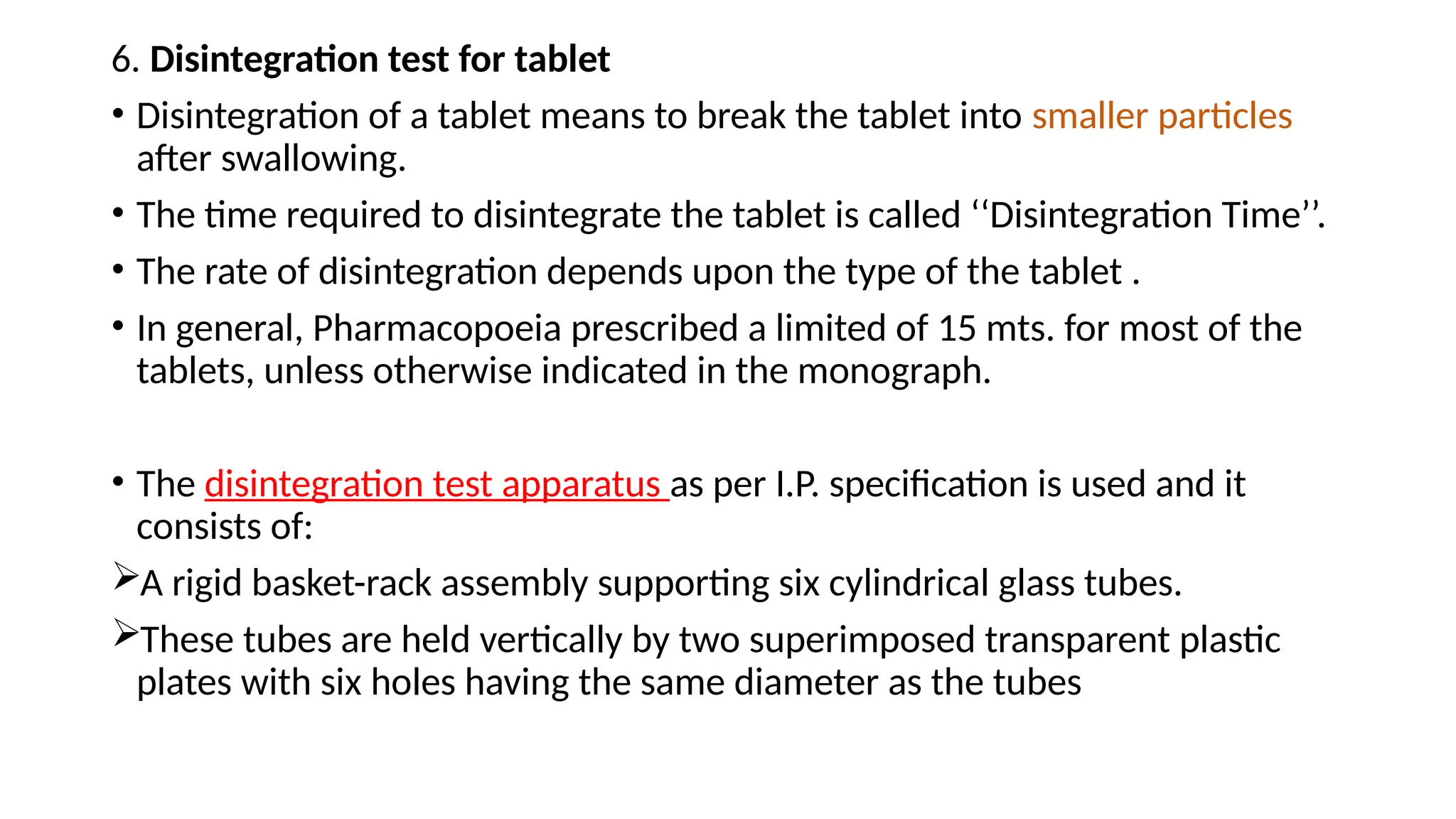 6. Disintegration test for tablet

• Disintegration of a tablet means to break the tablet into smaller particles after swallowing.

• The time required to disintegrate the tablet is called ‘‘Disintegration Time’’.

• The rate of disintegration depends upon the type of the tablet .

• In general, Pharmacopoeia prescribed a limited of 15 mts. for most of the tablets, unless otherwise indicated in the monograph.

• The disintegration test apparatus as per I.P. specification is used and it consists of:

➢A rigid basket-rack assembly supporting six cylindrical glass tubes.

➢These tubes are held vertically by two superimposed transparent plastic plates with six holes having the same diameter as the tubes